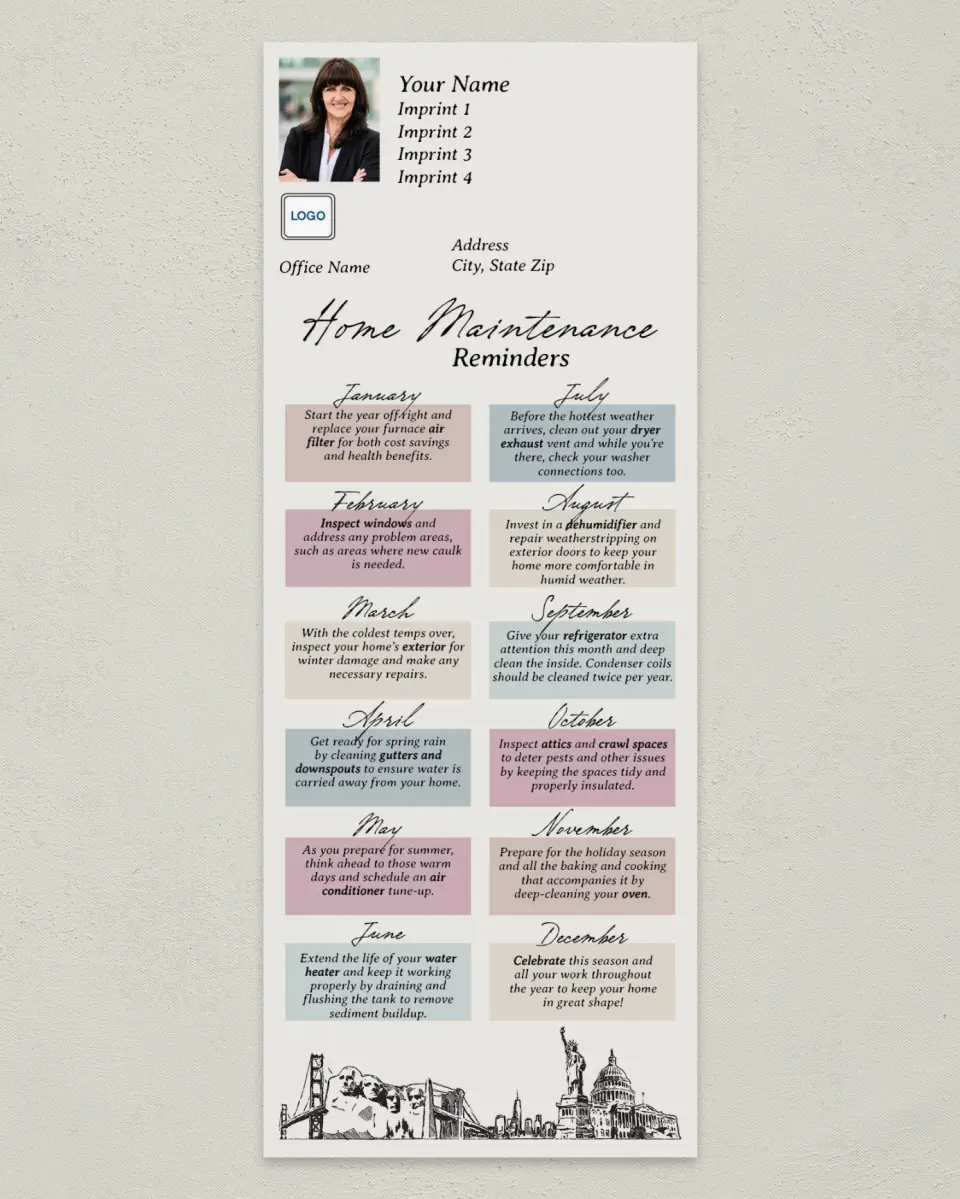 Your Name
Imprint 1
Imprint 2
Imprint 3
Imprint 4

LOGO

Office Name

Address
City, State Zip

Home Maintenance
Reminders

January
Start the year off right and replace your furnace air filter for both cost savings and health benefits.

February
Inspect windows and address any problem areas, such as areas where new caulk is needed.

March
With the coldest temps over, inspect your home's exterior for winter damage and make any necessary repairs.

April
Get ready for spring rain by cleaning gutters and downspouts to ensure water is carried away from your home.

May
As you prepare for summer, think ahead to those warm days and schedule an air conditioner tune-up.

June
Extend the life of your water heater and keep it working properly by draining and flushing the tank to remove sediment buildup.

July
Before the hottest weather arrives, clean out your dryer exhaust vent and while you're there, check your washer connections too.

August
Invest in a dehumidifier and repair weatherstripping on exterior doors to keep your home more comfortable in humid weather.

September
Give your refrigerator extra attention this month and deep clean the inside. Condenser coils should be cleaned twice per year.

October
Inspect attics and crawl spaces to deter pests and other issues by keeping the spaces tidy and properly insulated.

November
Prepare for the holiday season and all the baking and cooking that accompanies it by deep-cleaning your oven.

December
Celebrate this season and all your work throughout the year to keep your home in great shape!